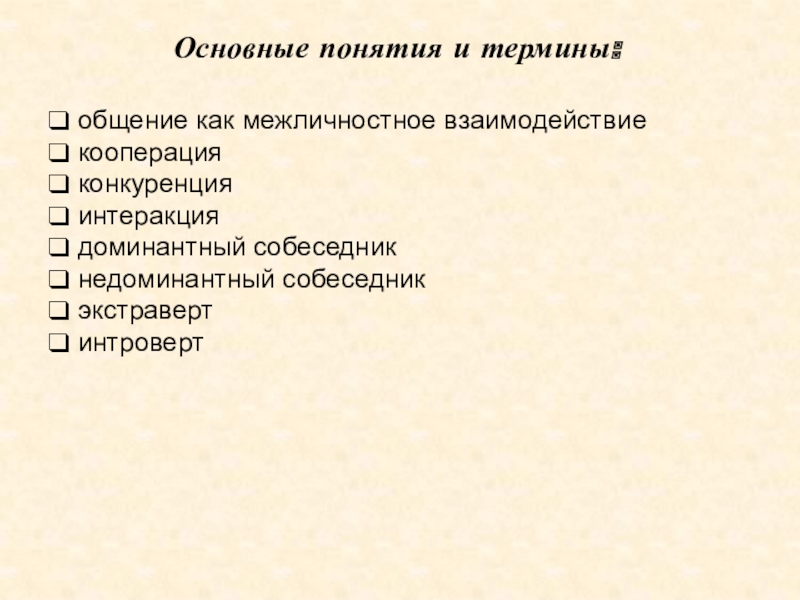 Основные понятия и термины:

☐ общение как межличностное взаимодействие
☐ кооперация
☐ конкуренция
☐ интеракция
☐ доминантный собеседник
☐ недоминантный собеседник
☐ экстраверт
☐ интроверт